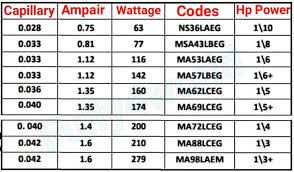 | Capillary | Ampair | Wattage | Codes | Hp Power |
|---|---|---|---|---|
| 0.028 | 0.75 | 63 | NS36LAEG | 1\10 |
| 0.033 | 0.81 | 77 | MSA43LBEG | 1\8 |
| 0.033 | 1.12 | 116 | MA53LAEG | 1\6 |
| 0.033 | 1.12 | 142 | MA57LBEG | 1\6+ |
| 0.036 | 1.35 | 160 | MA62LCEG | 1\5 |
| 0.040 | 1.35 | 174 | MA69LCEG | 1\5+ |
| 0. 040 | 1.4 | 200 | MA72LCEG | 1\4 |
| 0.042 | 1.6 | 210 | MA88LCEG | 1\3 |
| 0.042 | 1.6 | 279 | MA98LAEM | 1\3+ |